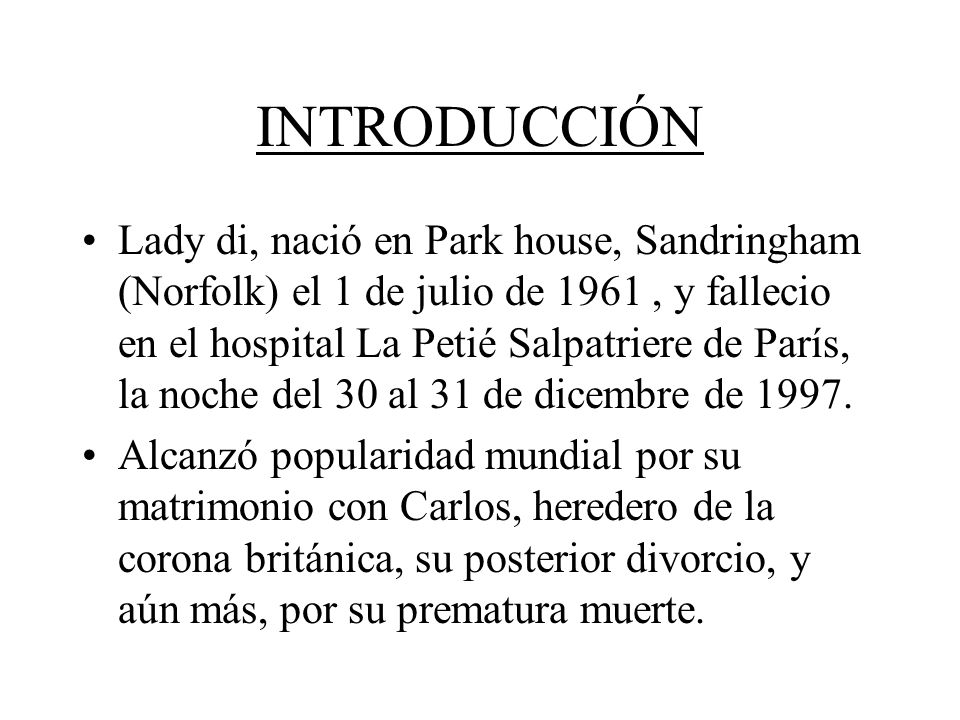 INTRODUCCIÓN

• Lady di, nació en Park house, Sandringham (Norfolk) el 1 de julio de 1961 , y fallecio en el hospital La Petié Salpatriere de París, la noche del 30 al 31 de dicembre de 1997.

• Alcanzó popularidad mundial por su matrimonio con Carlos, heredero de la corona británica, su posterior divorcio, y aún más, por su prematura muerte.